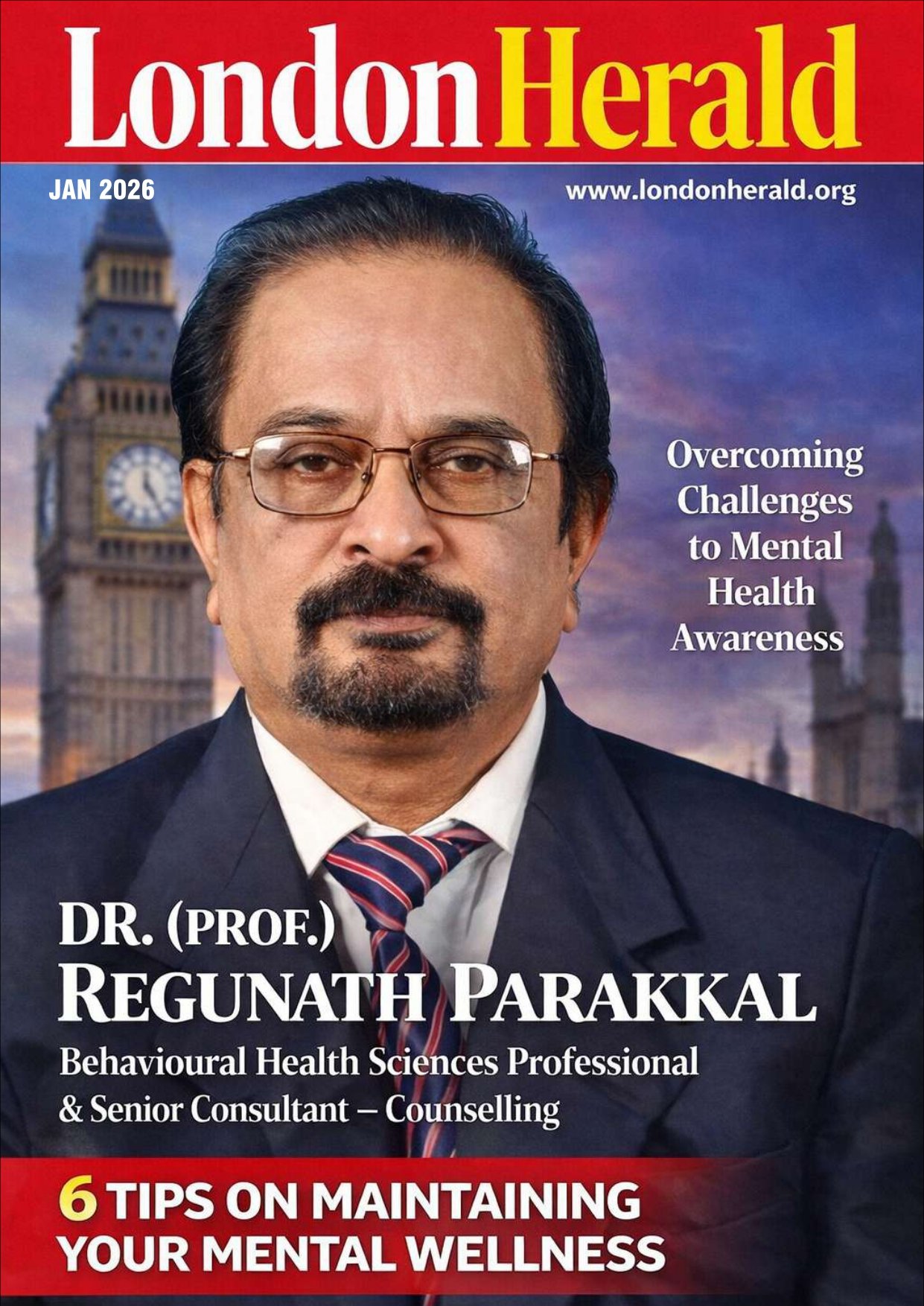 London Herald

JAN 2026

www.londonherald.org

Overcoming Challenges to Mental Health Awareness

DR. (PROF.)
REGUNATH PARAKKAL

Behavioural Health Sciences Professional & Senior Consultant – Counselling

6 TIPS ON MAINTAINING YOUR MENTAL WELLNESS